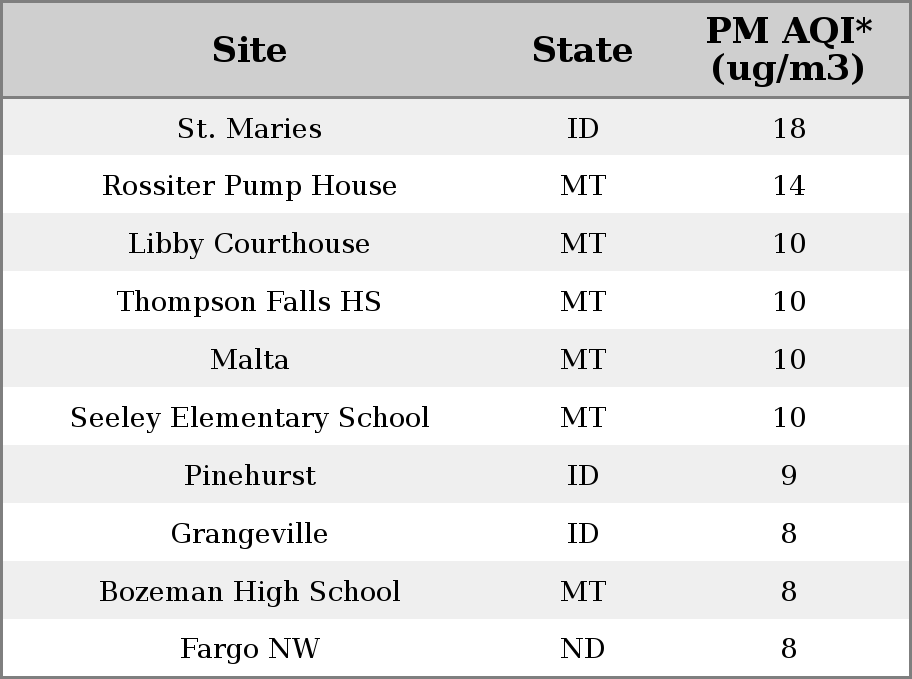 | Site | State | PM AQI* (ug/m3) |
|---|---|---|
| St. Maries | ID | 18 |
| Rossiter Pump House | MT | 14 |
| Libby Courthouse | MT | 10 |
| Thompson Falls HS | MT | 10 |
| Malta | MT | 10 |
| Seeley Elementary School | MT | 10 |
| Pinehurst | ID | 9 |
| Grangeville | ID | 8 |
| Bozeman High School | MT | 8 |
| Fargo NW | ND | 8 |